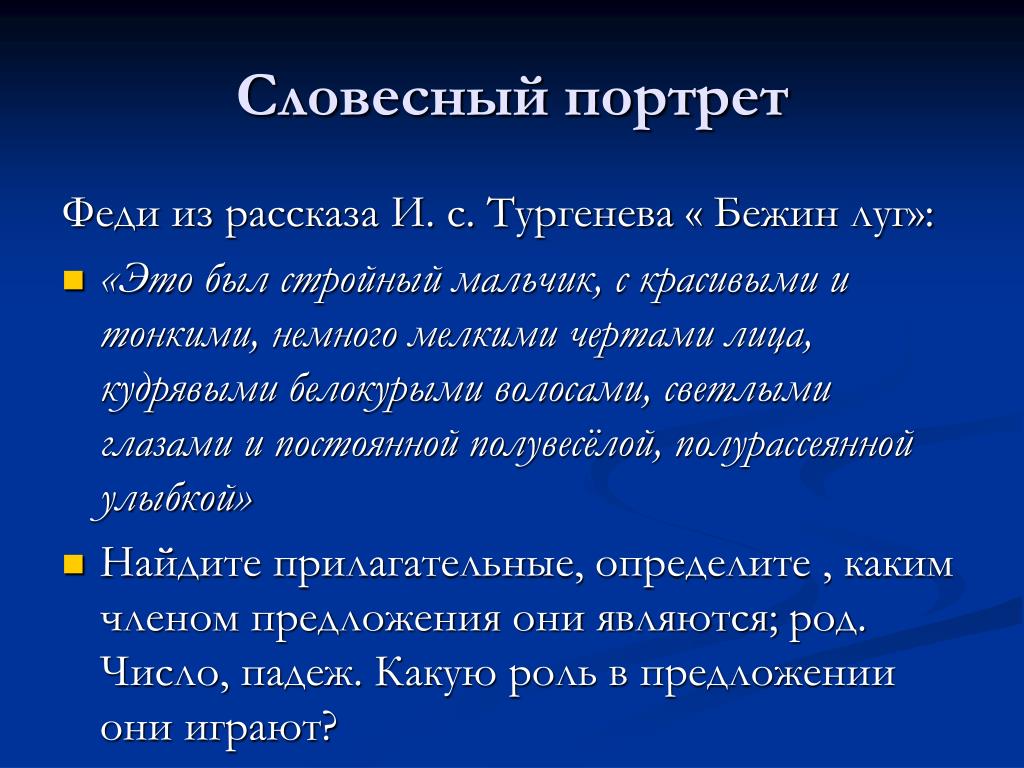 Словесный портрет

Феди из рассказа И. с. Тургенева « Бежин луг»:

«Это был стройный мальчик, с красивыми и тонкими, немного мелкими чертами лица, кудрявыми белокурыми волосами, светлыми глазами и постоянной полувесёлой, полурассеянной улыбкой»

Найдите прилагательные, определите , каким членом предложения они являются; род. Число, падеж. Какую роль в предложении они играют?